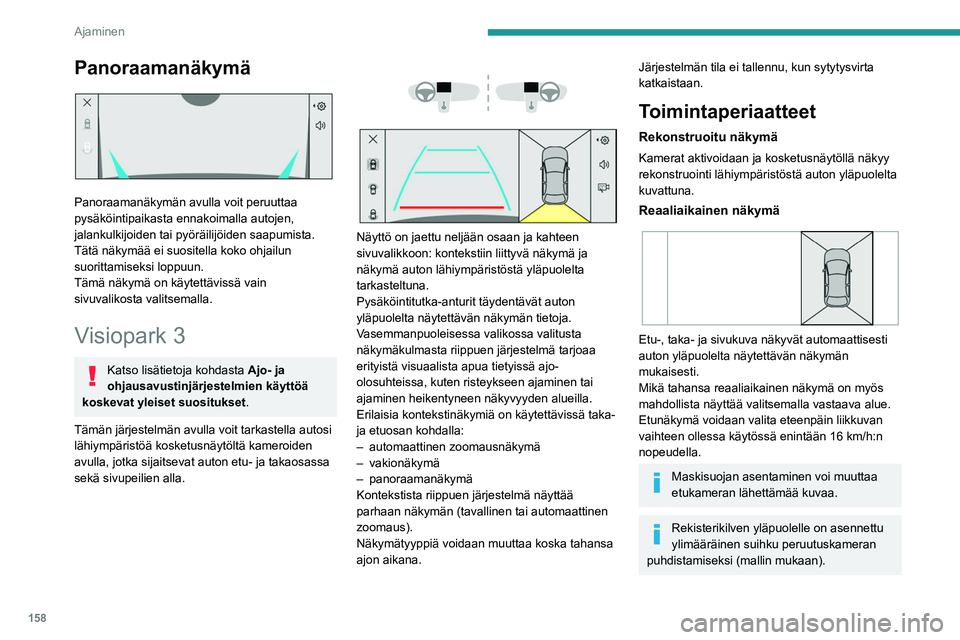 Ajaminen

Panoraamanäkymä

Panoraamanäkymän avulla voit peruuttaa pysäköintipaikasta ennakoimalla autojen, jalankulkijoiden tai pyöräilijöiden saapumista. Tätä näkymää ei suositella koko ohjailun suorittamiseksi loppuun.
Tämä näkymä on käytettävissä vain sivuvalikosta valitsemalla.

Visiopark 3

Katso lisätietoja kohdasta Ajo- ja ohjausavustinjärjestelmien käyttöä koskevat yleiset suositukset.

Tämän järjestelmän avulla voit tarkastella autosi lähiympäristöä kosketusnäytöltä kameroiden avulla, jotka sijaitsevat auton etu- ja takaosassa sekä sivupeilien alla.

Näyttö on jaettu neljään osaan ja kahteen sivuvalikkoon: kontekstiin liittyvä näkymä ja näkymä auton lähiympäristöstä yläpuolelta tarkasteltuna.
Pysäköintitutka-anturit täydentävät auton yläpuolelta näytettävän näkymän tietoja.
Vasemmanpuoleisessa valikossa valitusta näkymäkulmasta riippuen järjestelmä tarjoaa erityistä visuaalista apua tietyissä ajo-olosuhteissa, kuten risteykseen ajaminen tai ajaminen heikentyneen näkyvyyden alueilla.
Erilaisia kontekstinäkymiä on käytettävissä taka- ja etuosan kohdalla:
– automaattinen zoomausnäkymä
– vakionäkymä
– panoraamanäkymä
Kontekstista riippuen järjestelmä näyttää parhaan näkymän (tavallinen tai automaattinen zoomaus).
Näkymätyyppiä voidaan muuttaa koska tahansa ajon aikana.

Järjestelmän tila ei tallennu, kun sytytysvirta katkaistaan.

Toimintaperiaatteet

Rekonstruoitu näkymä

Kamerat aktivoidaan ja kosketusnäytöllä näkyy rekonstruointi lähiympäristöstä auton yläpuolelta kuvattuna.

Reaaliaikainen näkymä

Etu-, taka- ja sivukuva näkyvät automaattisesti auton yläpuolelta näytettävän näkymän mukaisesti.
Mikä tahansa reaaliaikainen näkymä on myös mahdollista näyttää valitsemalla vastaava alue.
Etunäkymä voidaan valita eteenpäin liikkuvan vaihteen ollessa käytössä enintään 16 km/h:n nopeudella.

Maskisuojan asentaminen voi muuttaa etukameran lähettämää kuvaa.

Rekisterikilven yläpuolelle on asennettu ylimääräinen suihku peruutuskameran puhdistamiseksi (mallin mukaan).

158

carmanualsonline.info